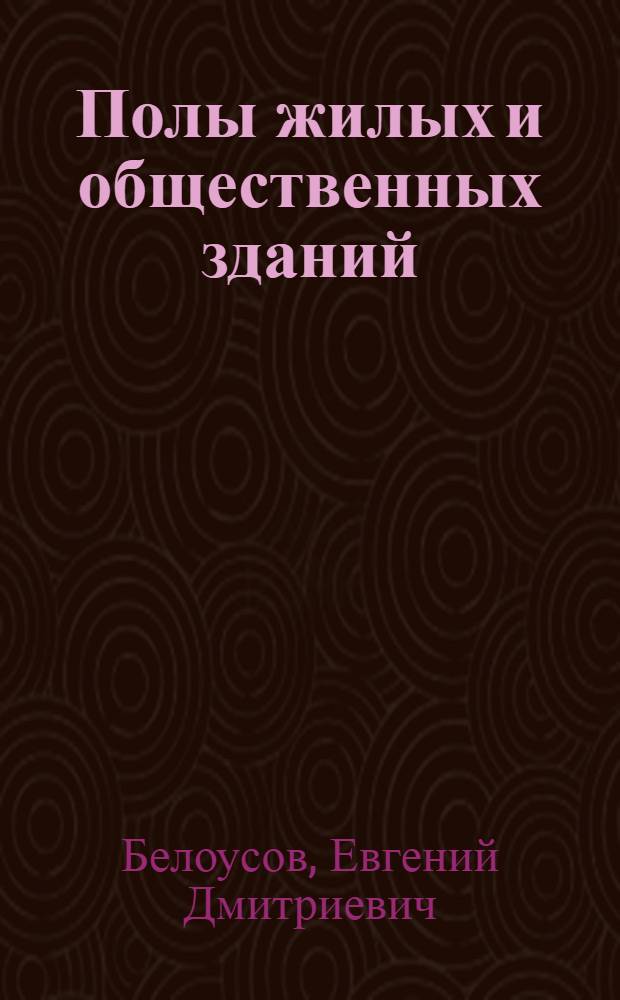 Полы жилых и общественных зданий

Белоусов, Евгений Дмитриевич